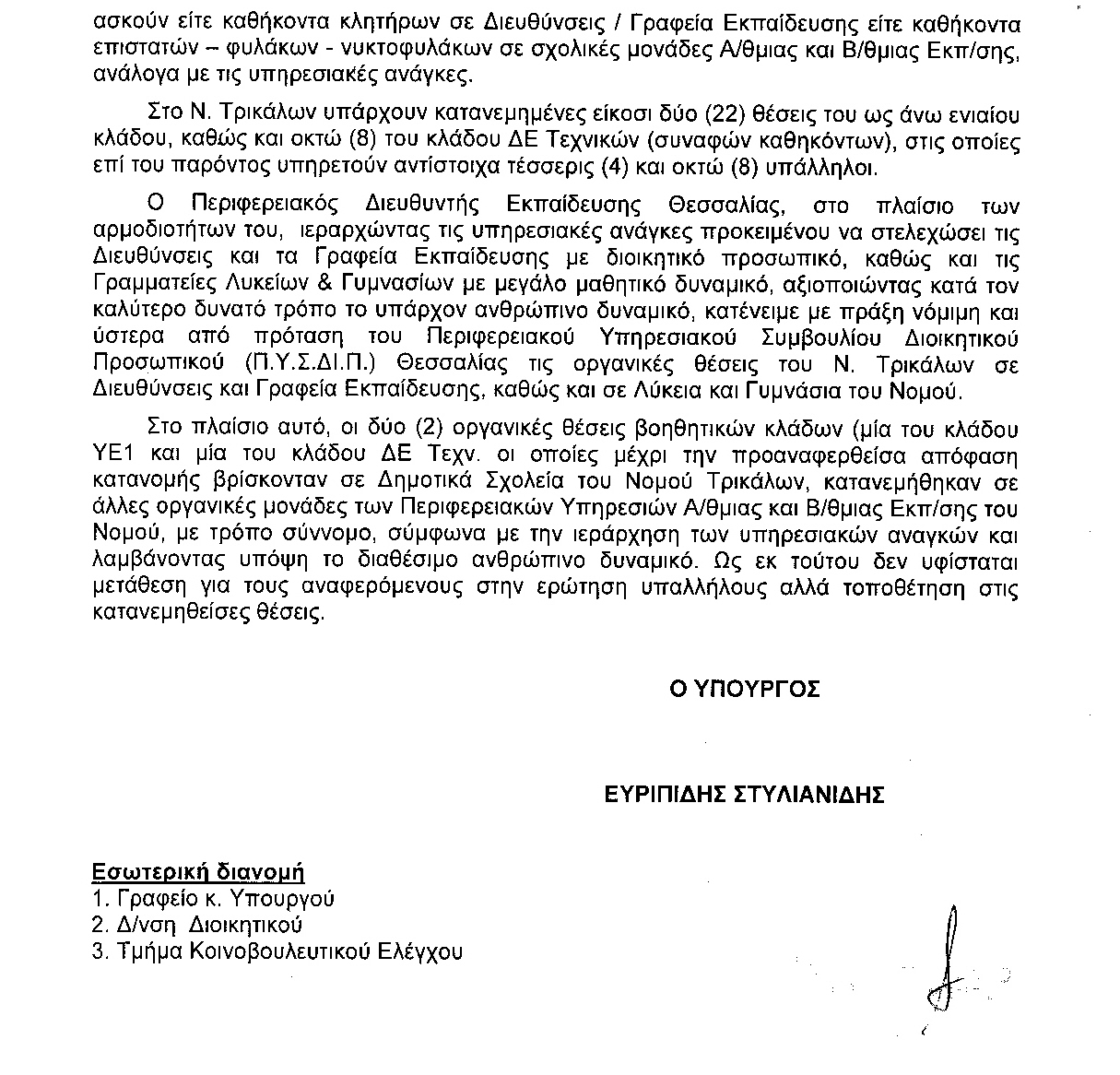 ασκούν είτε καθήκοντα κλητήρων σε Διευθύνσεις / Γραφεία Εκπαίδευσης είτε καθήκοντα επιστατών – φυλάκων - νυκτοφυλάκων σε σχολικές μονάδες Α/θμιας και Β/θμιας Εκπ/σης, ανάλογα με τις υπηρεσιακές ανάγκες.

Στο Ν. Τρικάλων υπάρχουν κατανεμημένες είκοσι δύο (22) θέσεις του ως άνω ενιαίου κλάδου, καθώς και οκτώ (8) του κλάδου ΔΕ Τεχνικών (συναφών καθηκόντων), στις οποίες επί του παρόντος υπηρετούν αντίστοιχα τέσσερις (4) και οκτώ (8) υπάλληλοι.

Ο Περιφερειακός Διευθυντής Εκπαίδευσης Θεσσαλίας, στο πλαίσιο των αρμοδιοτήτων του, ιεραρχώντας τις υπηρεσιακές ανάγκες προκειμένου να στελεχώσει τις Διευθύνσεις και τα Γραφεία Εκπαίδευσης με διοικητικό προσωπικό, καθώς και τις Γραμματείες Λυκείων & Γυμνασίων με μεγάλο μαθητικό δυναμικό, αξιοποιώντας κατά τον καλύτερο δυνατό τρόπο το υπάρχον ανθρώπινο δυναμικό, κατένειμε με πράξη νόμιμη και ύστερα από πρόταση του Περιφερειακού Υπηρεσιακού Συμβουλίου Διοικητικού Προσωπικού (Π.Υ.Σ.ΔΙ.Π.) Θεσσαλίας τις οργανικές θέσεις του Ν. Τρικάλων σε Διευθύνσεις και Γραφεία Εκπαίδευσης, καθώς και σε Λύκεια και Γυμνάσια του Νομού.

Στο πλαίσιο αυτό, οι δύο (2) οργανικές θέσεις βοηθητικών κλάδων (μία του κλάδου ΥΕ1 και μία του κλάδου ΔΕ Τεχν. οι οποίες μέχρι την προαναφερθείσα απόφαση κατανομής βρίσκονταν σε Δημοτικά Σχολεία του Νομού Τρικάλων, κατανεμήθηκαν σε άλλες οργανικές μονάδες των Περιφερειακών Υπηρεσιών Α/θμιας και Β/θμιας Εκπ/σης του Νομού, με τρόπο σύννομο, σύμφωνα με την ιεράρχηση των υπηρεσιακών αναγκών και λαμβάνοντας υπόψη το διαθέσιμο ανθρώπινο δυναμικό. Ως εκ τούτου δεν υφίσταται μετάθεση για τους αναφερόμενους στην ερώτηση υπαλλήλους αλλά τοποθέτηση στις κατανεμηθείσες θέσεις.

Ο ΥΠΟΥΡΓΟΣ

ΕΥΡΙΠΙΔΗΣ ΣΤΥΛΙΑΝΙΔΗΣ

Εσωτερική διανομή
1. Γραφείο κ. Υπουργού
2. Δ/νση Διοικητικού
3. Τμήμα Κοινοβουλευτικού Ελέγχου